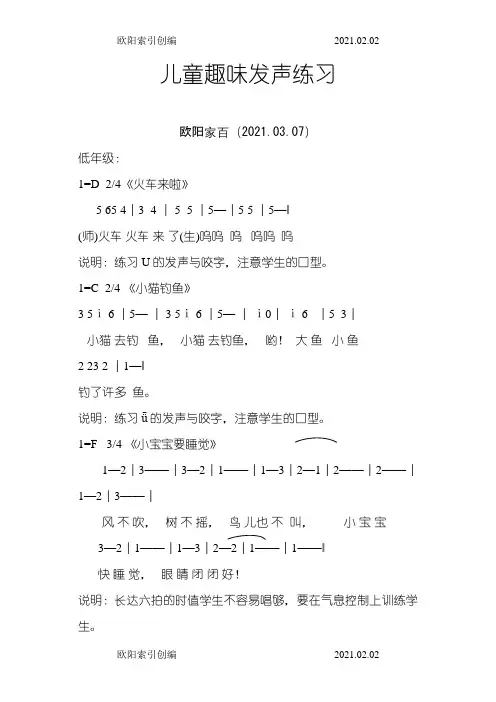 欧阳索引创编 2021.02.02

儿童趣味发声练习

欧阳家百（2021.03.07）

低年级：

1=D 2/4《火车来啦》

5 65 4 | 3 4 | 5 5 | 5— | 5 5 | 5—‖

(师)火车 火车 来 了(生)呜呜 呜 呜呜 呜

说明：练习 U 的发声与咬字，注意学生的口型。

1=C 2/4 《小猫钓鱼》

3 5 i 6 | 5— | 3 5 i 6 | 5— | i 0 | i 6 | 5 3 |

小猫 去钓 鱼， 小猫 去钓鱼， 哟！ 大鱼 小鱼

2 23 2 | 1—‖

钓了许多 鱼。

说明：练习 ü 的发声与咬字，注意学生的口型。

1=F 3/4 《小宝宝要睡觉》

1—2 | 3—— | 3—2 | 1—— | 1—3 | 2—1 | 2—— | 2—— |

1—2 | 3—— |

风 不 吹， 树 不 摇， 鸟 儿 也 不 叫， 小 宝 宝

3—2 | 1—— | 1—3 | 2—2 | 1—— | 1——‖

快 睡 觉， 眼 睛 闭 闭 好！

说明：长达六拍的时值学生不容易唱够，要在气息控制上训练学生。

欧阳索引创编 2021.02.02